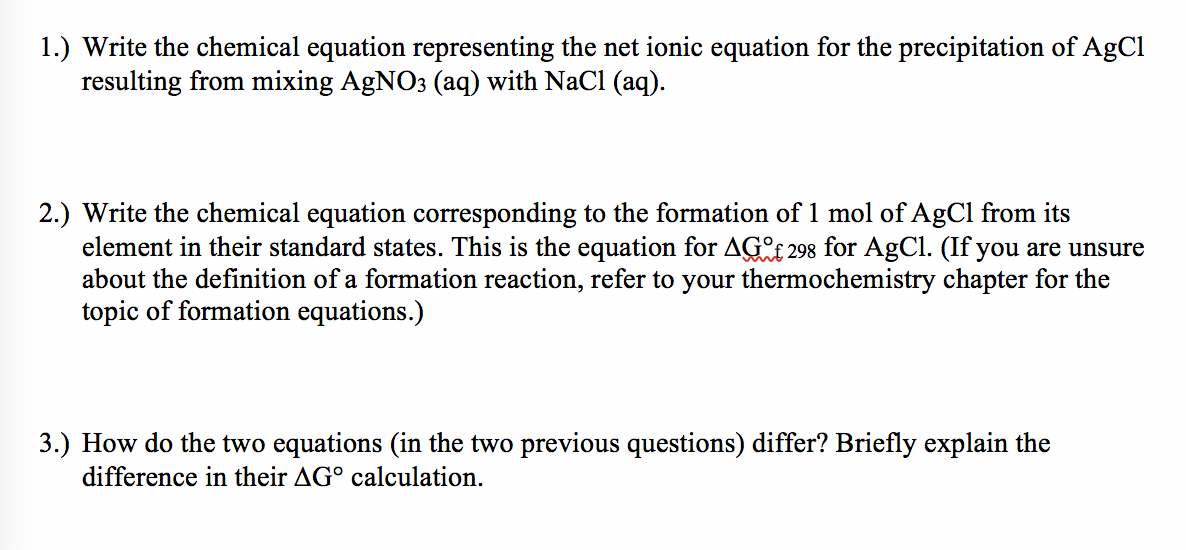 1.) Write the chemical equation representing the net ionic equation for the precipitation of AgCl resulting from mixing $AgNO_3$ (aq) with NaCl (aq).

2.) Write the chemical equation corresponding to the formation of 1 mol of AgCl from its element in their standard states. This is the equation for $\Delta G°_{f\ 298}$ for AgCl. (If you are unsure about the definition of a formation reaction, refer to your thermochemistry chapter for the topic of formation equations.)

3.) How do the two equations (in the two previous questions) differ? Briefly explain the difference in their $\Delta G°$ calculation.